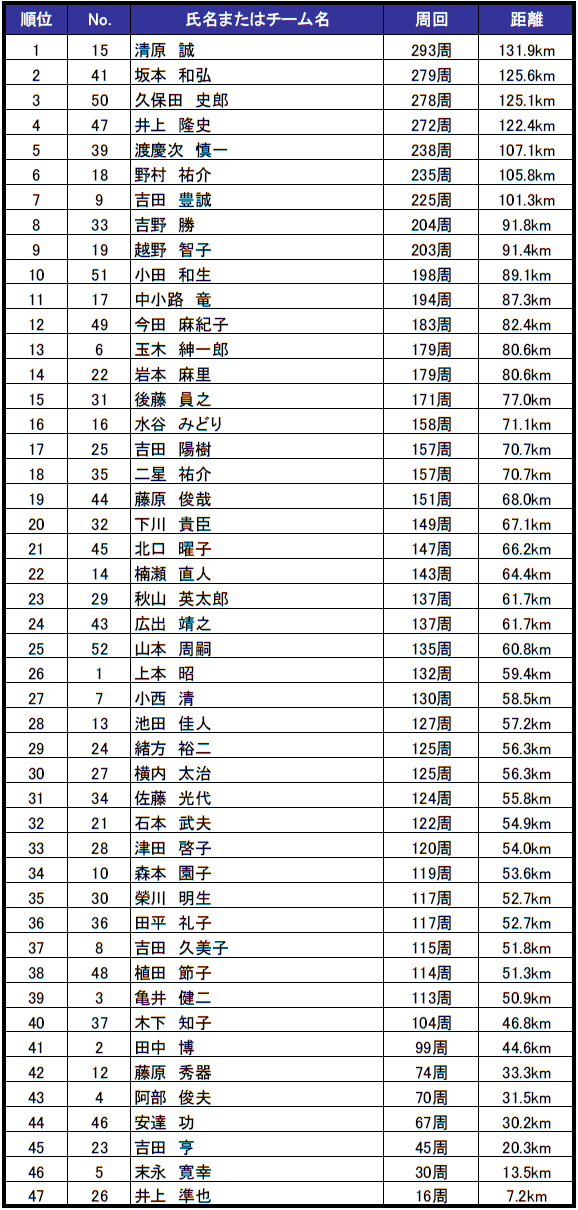 | 順位 | No. | 氏名またはチーム名 | 周回 | 距離 |
|---|---|---|---|---|
| 1 | 15 | 清原　誠 | 293周 | 131.9km |
| 2 | 41 | 坂本　和弘 | 279周 | 125.6km |
| 3 | 50 | 久保田　史郎 | 278周 | 125.1km |
| 4 | 47 | 井上　隆史 | 272周 | 122.4km |
| 5 | 39 | 渡慶次　慎一 | 238周 | 107.1km |
| 6 | 18 | 野村　祐介 | 235周 | 105.8km |
| 7 | 9 | 吉田　豊誠 | 225周 | 101.3km |
| 8 | 33 | 吉野　勝 | 204周 | 91.8km |
| 9 | 19 | 越野　智子 | 203周 | 91.4km |
| 10 | 51 | 小田　和生 | 198周 | 89.1km |
| 11 | 17 | 中小路　竜 | 194周 | 87.3km |
| 12 | 49 | 今田　麻紀子 | 183周 | 82.4km |
| 13 | 6 | 玉木　紳一郎 | 179周 | 80.6km |
| 14 | 22 | 岩本　麻里 | 179周 | 80.6km |
| 15 | 31 | 後藤　員之 | 171周 | 77.0km |
| 16 | 16 | 水谷　みどり | 158周 | 71.1km |
| 17 | 25 | 吉田　陽樹 | 157周 | 70.7km |
| 18 | 35 | 二星　祐介 | 157周 | 70.7km |
| 19 | 44 | 藤原　俊哉 | 151周 | 68.0km |
| 20 | 32 | 下川　貴臣 | 149周 | 67.1km |
| 21 | 45 | 北口　曜子 | 147周 | 66.2km |
| 22 | 14 | 楠瀬　直人 | 143周 | 64.4km |
| 23 | 29 | 秋山　英太郎 | 137周 | 61.7km |
| 24 | 43 | 広出　靖之 | 137周 | 61.7km |
| 25 | 52 | 山本　周嗣 | 135周 | 60.8km |
| 26 | 1 | 上本　昭 | 132周 | 59.4km |
| 27 | 7 | 小西　清 | 130周 | 58.5km |
| 28 | 13 | 池田　佳人 | 127周 | 57.2km |
| 29 | 24 | 緒方　裕二 | 125周 | 56.3km |
| 30 | 27 | 横内　太治 | 125周 | 56.3km |
| 31 | 34 | 佐藤　光代 | 124周 | 55.8km |
| 32 | 21 | 石本　武夫 | 122周 | 54.9km |
| 33 | 28 | 津田　啓子 | 120周 | 54.0km |
| 34 | 10 | 森本　園子 | 119周 | 53.6km |
| 35 | 30 | 榮川　明生 | 117周 | 52.7km |
| 36 | 36 | 田平　礼子 | 117周 | 52.7km |
| 37 | 8 | 吉田　久美子 | 115周 | 51.8km |
| 38 | 48 | 植田　節子 | 114周 | 51.3km |
| 39 | 3 | 亀井　健二 | 113周 | 50.9km |
| 40 | 37 | 木下　知子 | 104周 | 46.8km |
| 41 | 2 | 田中　博 | 99周 | 44.6km |
| 42 | 12 | 藤原　秀器 | 74周 | 33.3km |
| 43 | 4 | 阿部　俊夫 | 70周 | 31.5km |
| 44 | 46 | 安達　功 | 67周 | 30.2km |
| 45 | 23 | 吉田　亨 | 45周 | 20.3km |
| 46 | 5 | 末永　寛幸 | 30周 | 13.5km |
| 47 | 26 | 井上　準也 | 16周 | 7.2km |